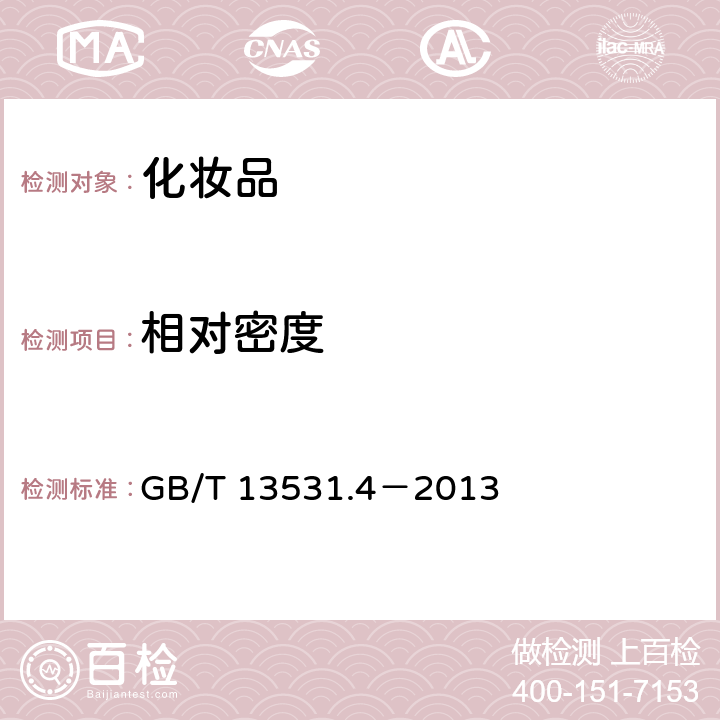 MA CNAS AC ilac-MRA

检测对象： 化妆品

检测项目： 相对密度

检测标准： GB/T 13531.4－2013

百检
Baijiantest.com

做检测 上百检
400-151-7153